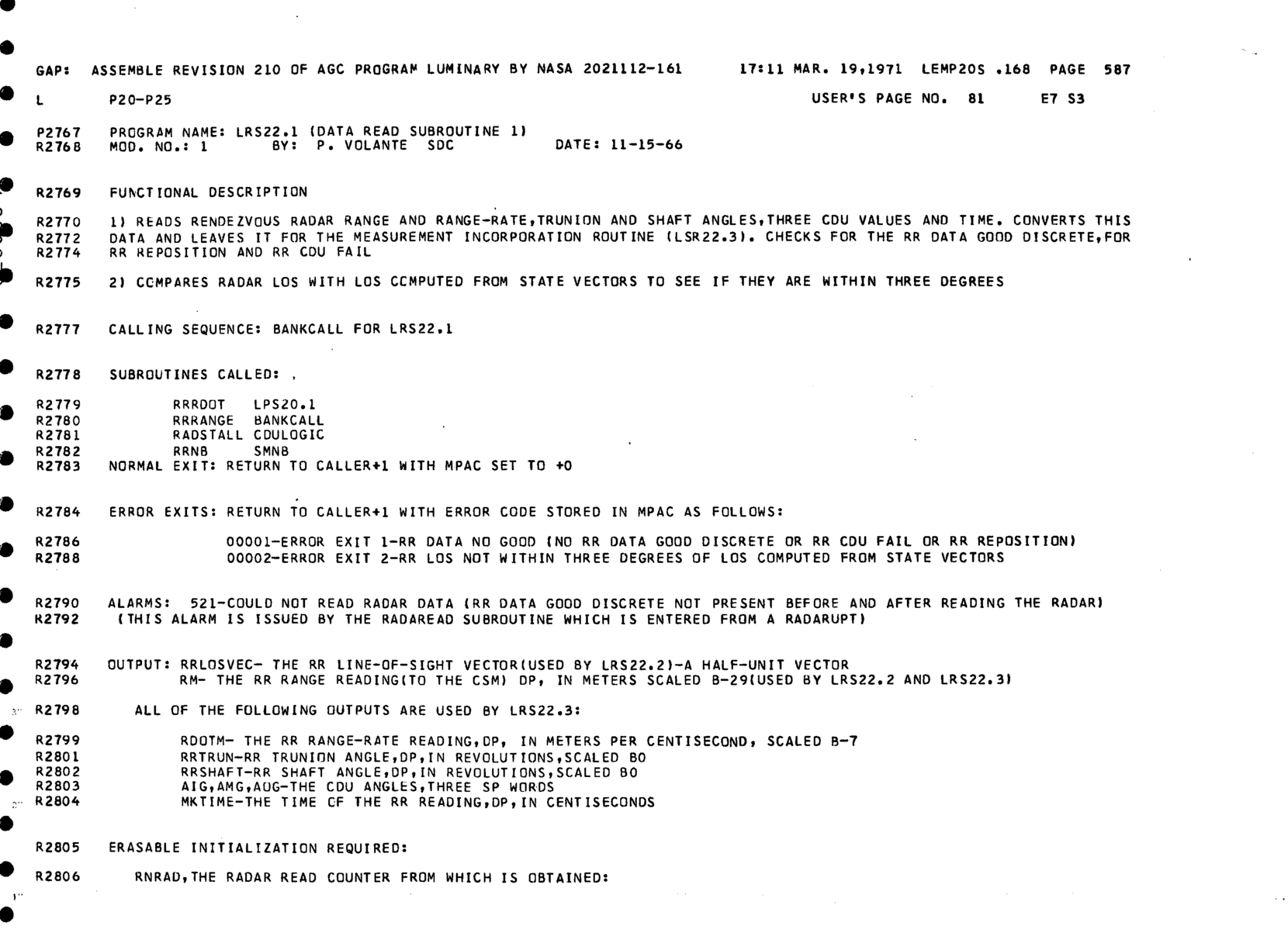 GAP: ASSEMBLE REVISION 210 OF AGC PROGRAM LUMINARY BY NASA 2021112-161 17:11 MAR. 19,1971 LEMP20S .168 PAGE 587

L P20-P25 USER'S PAGE NO. 81 E7 S3

P2767 PROGRAM NAME: LRS22.1 (DATA READ SUBROUTINE 1)
R2768 MOD. NO.: 1 BY: P. VOLANTE SDC DATE: 11-15-66

R2769 FUNCTIONAL DESCRIPTION

R2770 1) READS RENDEZVOUS RADAR RANGE AND RANGE-RATE,TRUNION AND SHAFT ANGLES,THREE CDU VALUES AND TIME. CONVERTS THIS
R2772 DATA AND LEAVES IT FOR THE MEASUREMENT INCORPORATION ROUTINE (LSR22.3). CHECKS FOR THE RR DATA GOOD DISCRETE,FOR
R2774 RR REPOSITION AND RR CDU FAIL

R2775 2) CCMPARES RADAR LOS WITH LOS CCMPUTED FROM STATE VECTORS TO SEE IF THEY ARE WITHIN THREE DEGREES

R2777 CALLING SEQUENCE: BANKCALL FOR LRS22.1

R2778 SUBROUTINES CALLED: .

R2779 RRRDOT LPS20.1
R2780 RRRANGE BANKCALL
R2781 RADSTALL CDULOGIC
R2782 RRNB SMNB
R2783 NORMAL EXIT: RETURN TO CALLER+1 WITH MPAC SET TO +0

R2784 ERROR EXITS: RETURN TO CALLER+1 WITH ERROR CODE STORED IN MPAC AS FOLLOWS:

R2786 00001-ERROR EXIT 1-RR DATA NO GOOD (NO RR DATA GOOD DISCRETE OR RR CDU FAIL OR RR REPOSITION)
R2788 00002-ERROR EXIT 2-RR LOS NOT WITHIN THREE DEGREES OF LOS COMPUTED FROM STATE VECTORS

R2790 ALARMS: 521-COULD NOT READ RADAR DATA (RR DATA GOOD DISCRETE NOT PRESENT BEFORE AND AFTER READING THE RADAR)
R2792 (THIS ALARM IS ISSUED BY THE RADAREAD SUBROUTINE WHICH IS ENTERED FROM A RADARUPT)

R2794 OUTPUT: RRLOSVEC- THE RR LINE-OF-SIGHT VECTOR(USED BY LRS22.2)-A HALF-UNIT VECTOR
R2796 RM- THE RR RANGE READING(TO THE CSM) DP, IN METERS SCALED B-29(USED BY LRS22.2 AND LRS22.3)

R2798 ALL OF THE FOLLOWING OUTPUTS ARE USED BY LRS22.3:

R2799 RDOTM- THE RR RANGE-RATE READING,DP, IN METERS PER CENTISECOND, SCALED B-7
R2801 RRTRUN-RR TRUNION ANGLE,DP,IN REVOLUTIONS,SCALED B0
R2802 RRSHAFT-RR SHAFT ANGLE,DP,IN REVOLUTIONS,SCALED B0
R2803 AIG,AMG,AOG-THE CDU ANGLES,THREE SP WORDS
R2804 MKTIME-THE TIME CF THE RR READING,DP,IN CENTISECONDS

R2805 ERASABLE INITIALIZATION REQUIRED:

R2806 RNRAD,THE RADAR READ COUNTER FROM WHICH IS OBTAINED: